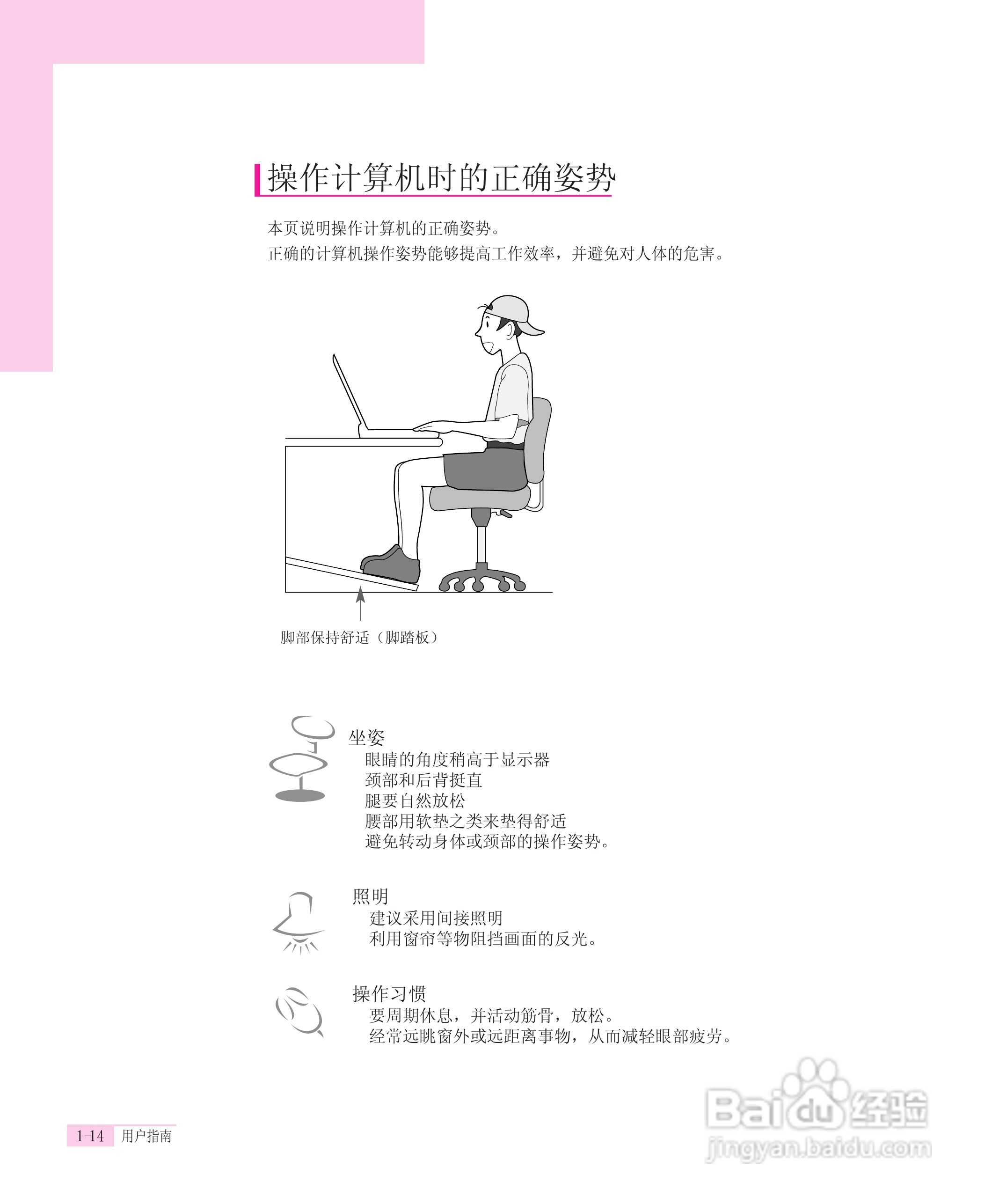 操作计算机时的正确姿势

本页说明操作计算机的正确姿势。
正确的计算机操作姿势能够提高工作效率，并避免对人体的危害。

脚部保持舒适（脚踏板）

坐姿
眼睛的角度稍高于显示器
颈部和后背挺直
腿要自然放松
腰部用软垫之类来垫得舒适
避免转动身体或颈部的操作姿势。

照明
建议采用间接照明
利用窗帘等物阻挡画面的反光。

操作习惯
要周期休息，并活动筋骨，放松。
经常远眺窗外或远距离事物，从而减轻眼部疲劳。

1-14 用户指南

Baidu 经验
jingyan.baidu.com